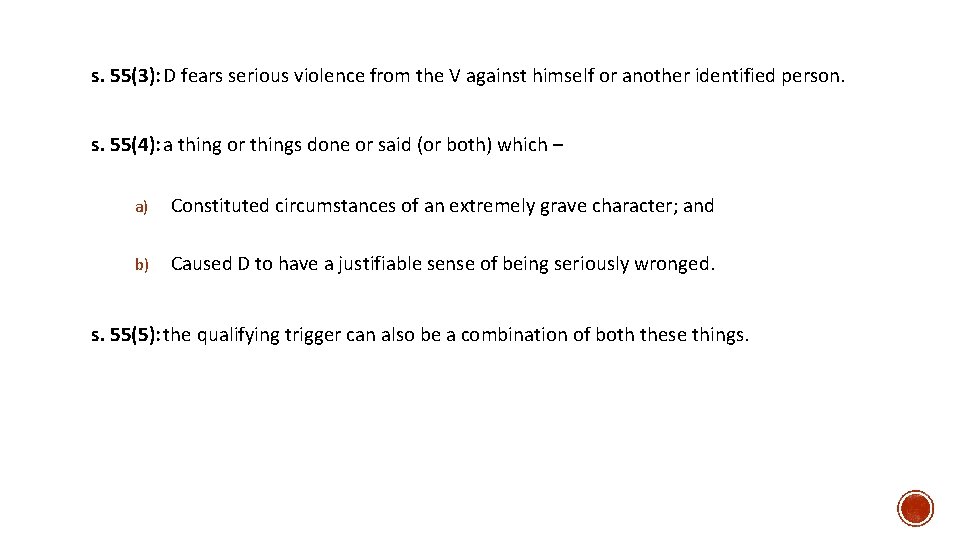 s. 55(3): D fears serious violence from the V against himself or another identified person.

s. 55(4): a thing or things done or said (or both) which –

a) Constituted circumstances of an extremely grave character; and

b) Caused D to have a justifiable sense of being seriously wronged.

s. 55(5): the qualifying trigger can also be a combination of both these things.